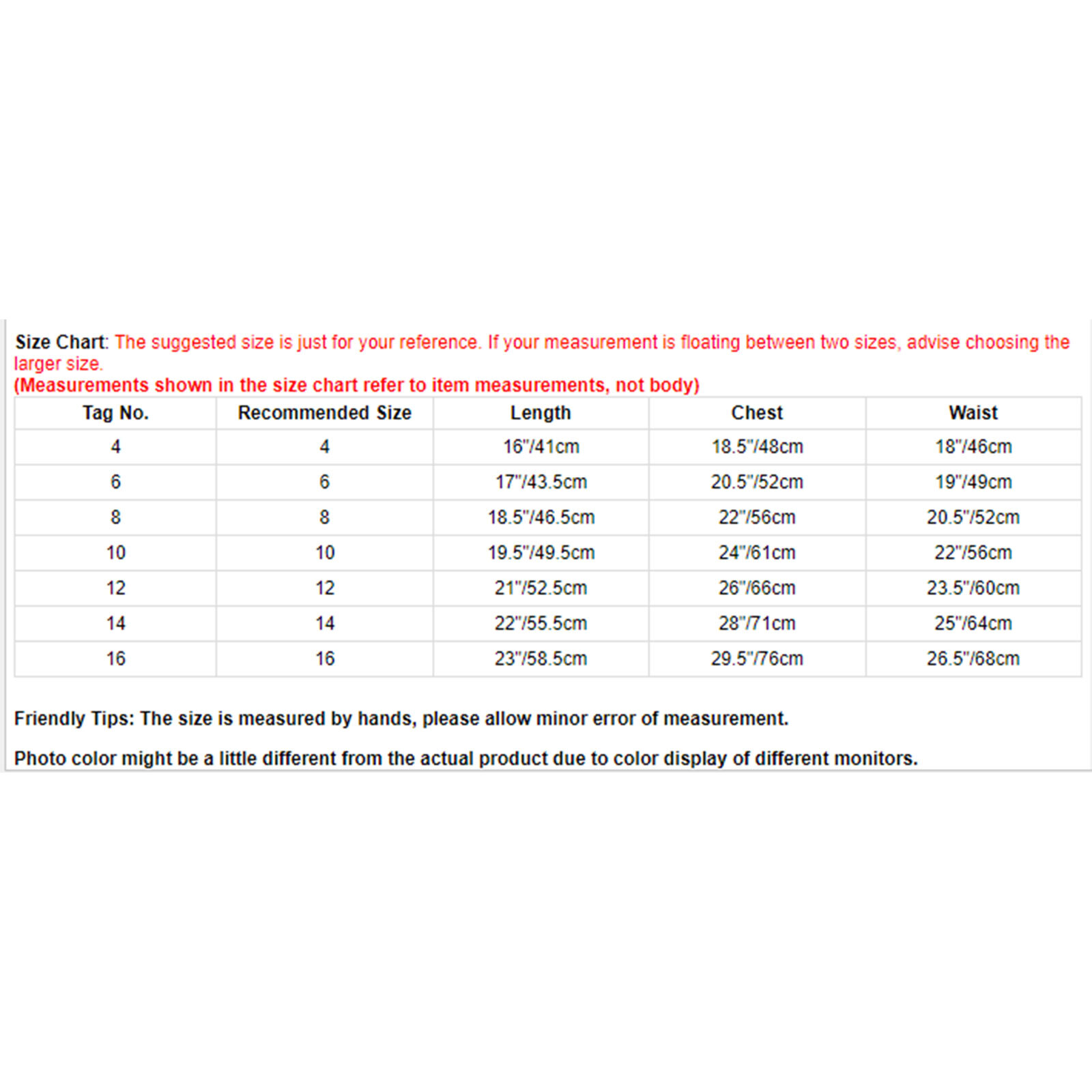 Size Chart: The suggested size is just for your reference. If your measurement is floating between two sizes, advise choosing the larger size.
(Measurements shown in the size chart refer to item measurements, not body)

| Tag No. | Recommended Size | Length | Chest | Waist |
|---|---|---|---|---|
| 4 | 4 | 16"/41cm | 18.5"/48cm | 18"/46cm |
| 6 | 6 | 17"/43.5cm | 20.5"/52cm | 19"/49cm |
| 8 | 8 | 18.5"/46.5cm | 22"/56cm | 20.5"/52cm |
| 10 | 10 | 19.5"/49.5cm | 24"/61cm | 22"/56cm |
| 12 | 12 | 21"/52.5cm | 26"/66cm | 23.5"/60cm |
| 14 | 14 | 22"/55.5cm | 28"/71cm | 25"/64cm |
| 16 | 16 | 23"/58.5cm | 29.5"/76cm | 26.5"/68cm |

Friendly Tips: The size is measured by hands, please allow minor error of measurement.

Photo color might be a little different from the actual product due to color display of different monitors.